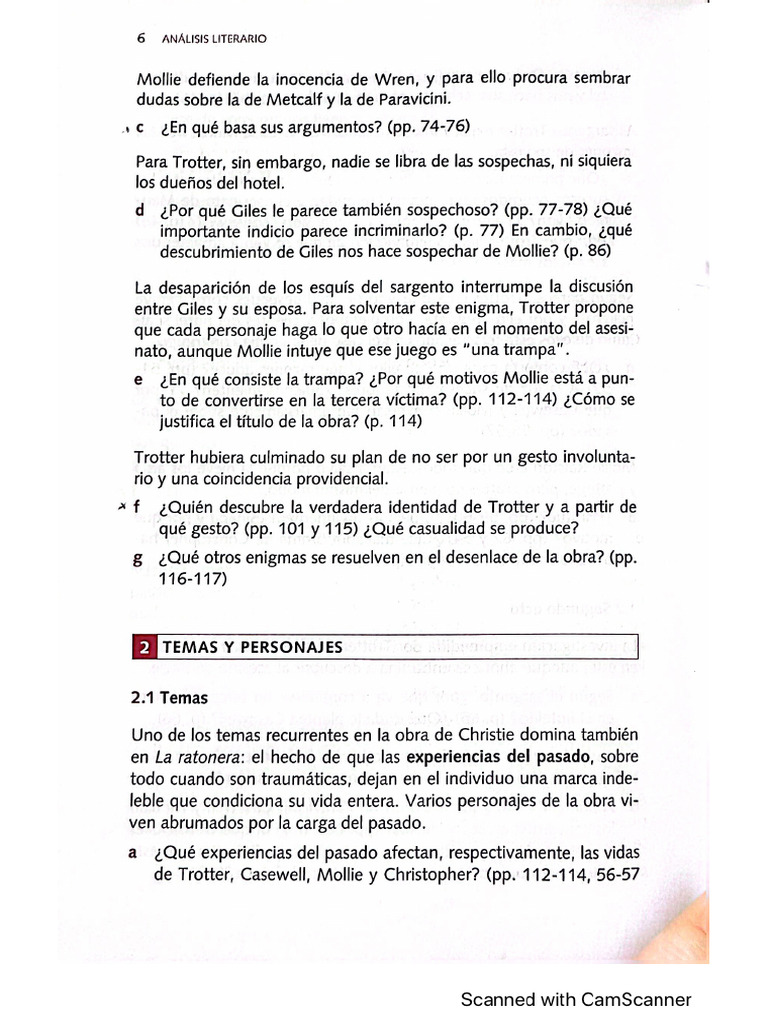 6 ANÁLISIS LITERARIO

Mollie defiende la inocencia de Wren, y para ello procura sembrar dudas sobre la de Metcalf y la de Paravicini.

c ¿En qué basa sus argumentos? (pp. 74-76)

Para Trotter, sin embargo, nadie se libra de las sospechas, ni siquiera los dueños del hotel.

d ¿Por qué Giles le parece también sospechoso? (pp. 77-78) ¿Qué importante indicio parece incriminarlo? (p. 77) En cambio, ¿qué descubrimiento de Giles nos hace sospechar de Mollie? (p. 86)

La desaparición de los esquís del sargento interrumpe la discusión entre Giles y su esposa. Para solventar este enigma, Trotter propone que cada personaje haga lo que otro hacía en el momento del asesinato, aunque Mollie intuye que ese juego es "una trampa".

e ¿En qué consiste la trampa? ¿Por qué motivos Mollie está a punto de convertirse en la tercera víctima? (pp. 112-114) ¿Cómo se justifica el título de la obra? (p. 114)

Trotter hubiera culminado su plan de no ser por un gesto involuntario y una coincidencia providencial.

f ¿Quién descubre la verdadera identidad de Trotter y a partir de qué gesto? (pp. 101 y 115) ¿Qué casualidad se produce?

g ¿Qué otros enigmas se resuelven en el desenlace de la obra? (pp. 116-117)

2 TEMAS Y PERSONAJES

2.1 Temas

Uno de los temas recurrentes en la obra de Christie domina también en La ratonera: el hecho de que las experiencias del pasado, sobre todo cuando son traumáticas, dejan en el individuo una marca indeleble que condiciona su vida entera. Varios personajes de la obra viven abrumados por la carga del pasado.

a ¿Qué experiencias del pasado afectan, respectivamente, las vidas de Trotter, Casewell, Mollie y Christopher? (pp. 112-114, 56-57

Scanned with CamScanner